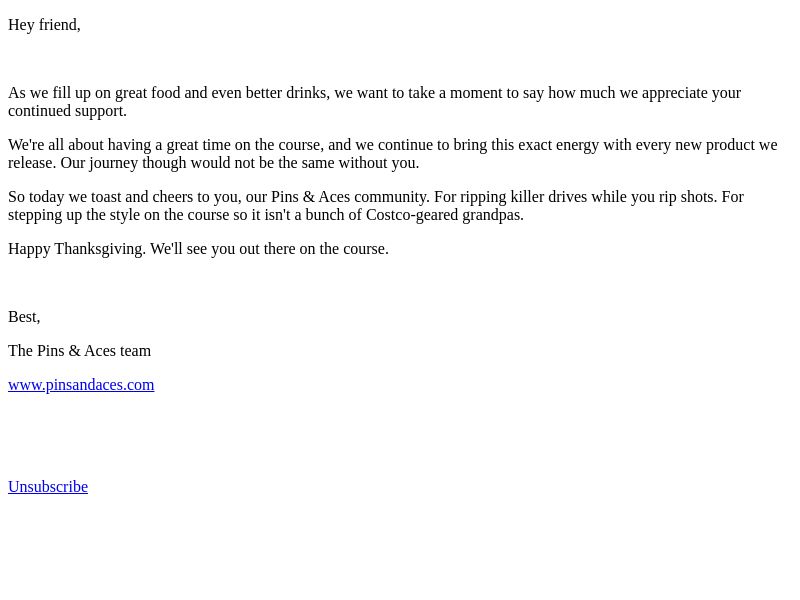 Hey friend,

As we fill up on great food and even better drinks, we want to take a moment to say how much we appreciate your continued support.

We're all about having a great time on the course, and we continue to bring this exact energy with every new product we release. Our journey though would not be the same without you.

So today we toast and cheers to you, our Pins & Aces community. For ripping killer drives while you rip shots. For stepping up the style on the course so it isn't a bunch of Costco-geared grandpas.

Happy Thanksgiving. We'll see you out there on the course.

Best,

The Pins & Aces team

www.pinsandaces.com

Unsubscribe